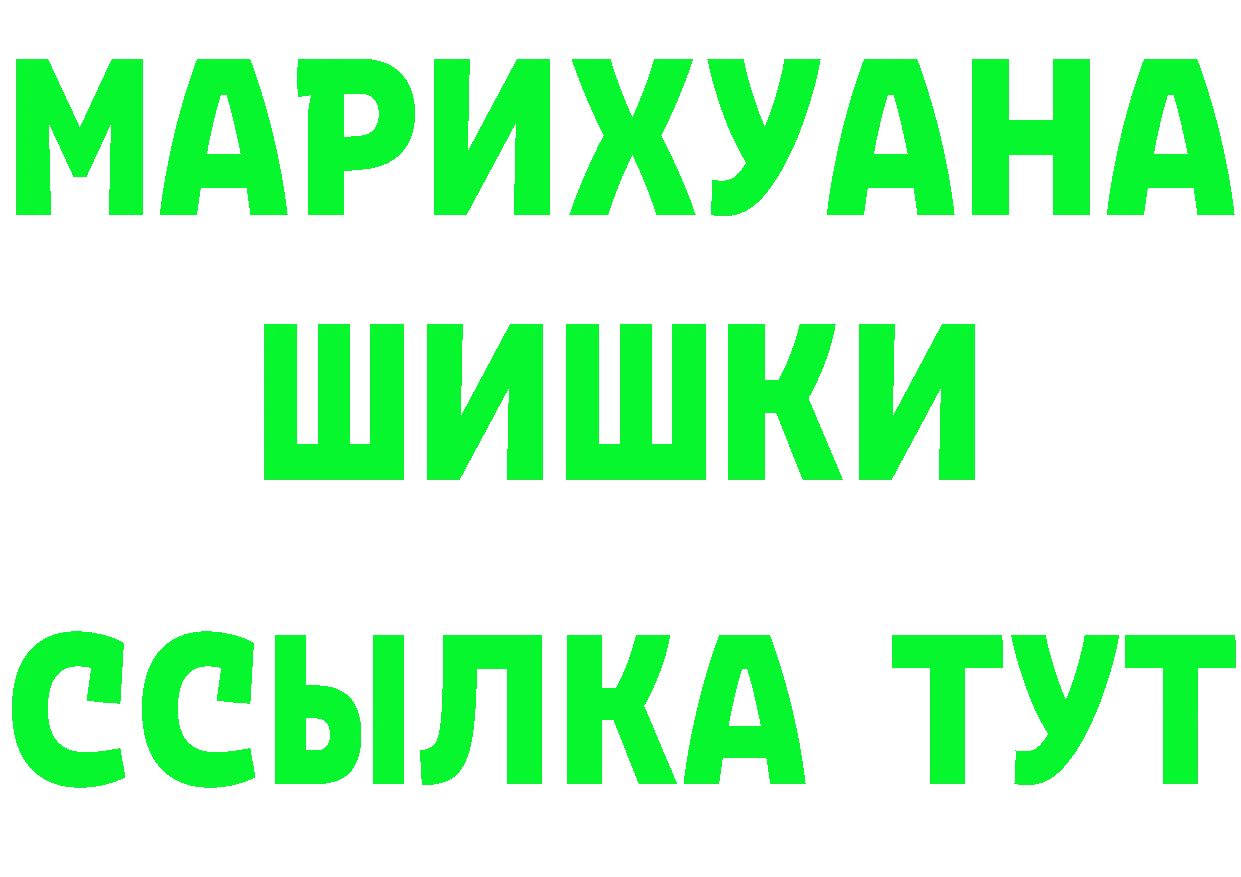 МАРИХУАНА
ШИШКИ
ССЫЛКА ТУТ